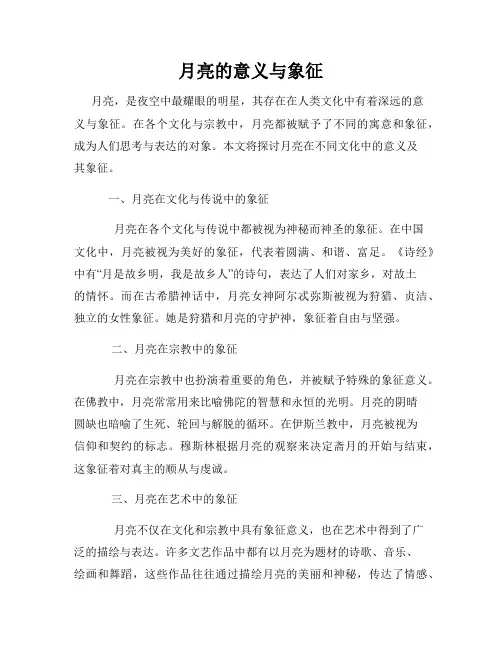 月亮的意义与象征

月亮，是夜空中最耀眼的明星，其存在在人类文化中有着深远的意义与象征。在各个文化与宗教中，月亮都被赋予了不同的寓意和象征，成为人们思考与表达的对象。本文将探讨月亮在不同文化中的意义及其象征。

一、月亮在文化与传说中的象征

月亮在各个文化与传说中都被视为神秘而神圣的象征。在中国文化中，月亮被视为美好的象征，代表着圆满、和谐、富足。《诗经》中有“月是故乡明，我是故乡人”的诗句，表达了人们对家乡，对故土的情怀。而在古希腊神话中，月亮女神阿尔忒弥斯被视为狩猎、贞洁、独立的女性象征。她是狩猎和月亮的守护神，象征着自由与坚强。

二、月亮在宗教中的象征

月亮在宗教中也扮演着重要的角色，并被赋予特殊的象征意义。在佛教中，月亮常常用来比喻佛陀的智慧和永恒的光明。月亮的阴晴圆缺也暗喻了生死、轮回与解脱的循环。在伊斯兰教中，月亮被视为信仰和契约的标志。穆斯林根据月亮的观察来决定斋月的开始与结束，这象征着对真主的顺从与虔诚。

三、月亮在艺术中的象征

月亮不仅在文化和宗教中具有象征意义，也在艺术中得到了广泛的描绘与表达。许多文艺作品中都有以月亮为题材的诗歌、音乐、绘画和舞蹈，这些作品往往通过描绘月亮的美丽和神秘，传达了情感、